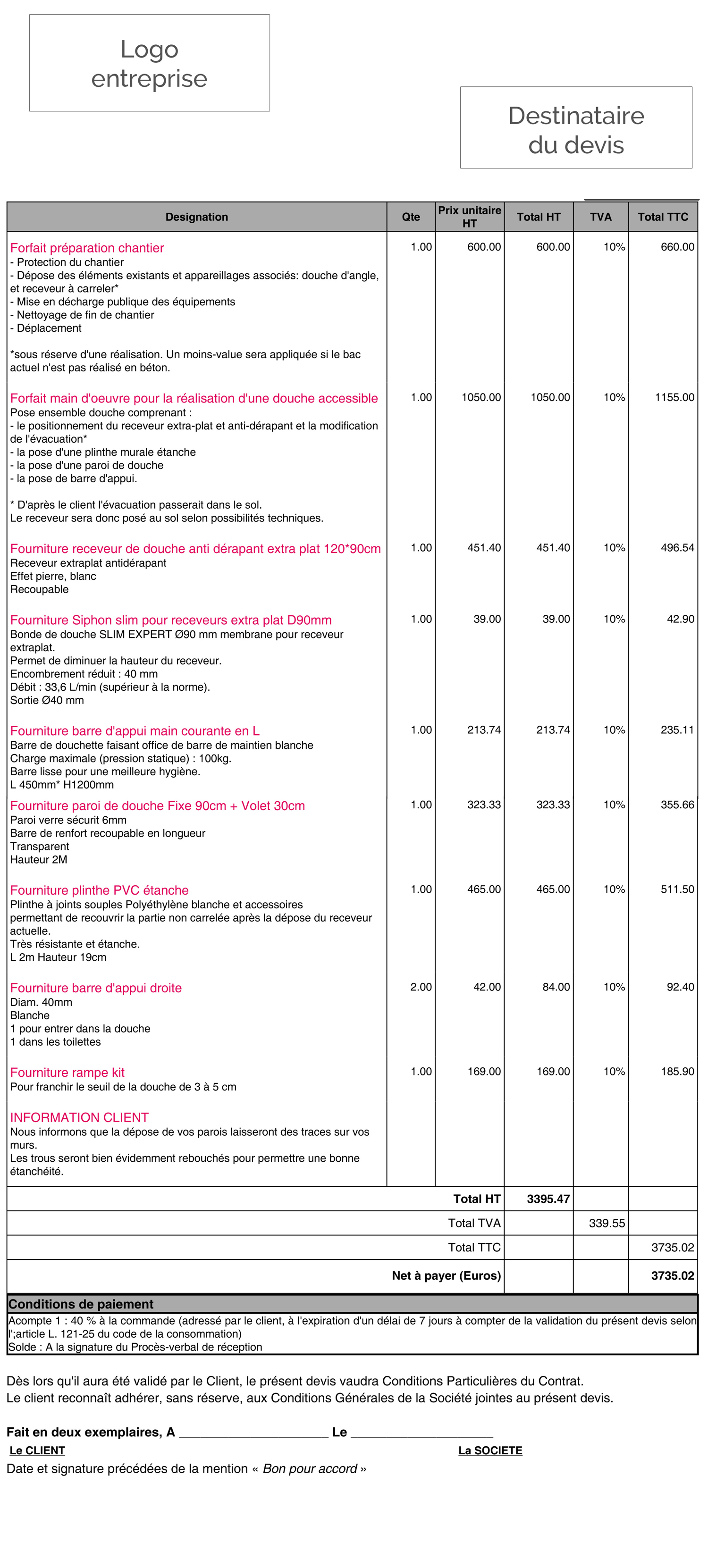 Logo entreprise

Destinataire du devis

| Designation | Qte | Prix unitaire HT | Total HT | TVA | Total TTC |
|---|---|---|---|---|---|
| Forfait préparation chantier - Protection du chantier - Dépose des éléments existants et appareillages associés: douche d'angle, et receveur à carreler* - Mise en décharge publique des équipements - Nettoyage de fin de chantier - Déplacement *sous réserve d'une réalisation. Un moins-value sera appliquée si le bac actuel n'est pas réalisé en béton. | 1.00 | 600.00 | 600.00 | 10% | 660.00 |
| Forfait main d'oeuvre pour la réalisation d'une douche accessible Pose ensemble douche comprenant : - le positionnement du receveur extra-plat et anti-dérapant et la modification de l'évacuation* - la pose d'une plinthe murale étanche - la pose d'une paroi de douche - la pose de barre d'appui. * D'après le client l'évacuation passerait dans le sol. Le receveur sera donc posé au sol selon possibilités techniques. | 1.00 | 1050.00 | 1050.00 | 10% | 1155.00 |
| Fourniture receveur de douche anti dérapant extra plat 120*90cm Receveur extraplat antidérapant Effet pierre, blanc Recoupable | 1.00 | 451.40 | 451.40 | 10% | 496.54 |
| Fourniture Siphon slim pour receveurs extra plat D90mm Bonde de douche SLIM EXPERT Ø90 mm membrane pour receveur extraplat. Permet de diminuer la hauteur du receveur. Encombrement réduit : 40 mm Débit : 33,6 L/min (supérieur à la norme). Sortie Ø40 mm | 1.00 | 39.00 | 39.00 | 10% | 42.90 |
| Fourniture barre d'appui main courante en L Barre de douchette faisant office de barre de maintien blanche Charge maximale (pression statique) : 100kg. Barre lisse pour une meilleure hygiène. L 450mm* H1200mm | 1.00 | 213.74 | 213.74 | 10% | 235.11 |
| Fourniture paroi de douche Fixe 90cm + Volet 30cm Paroi verre sécurit 6mm Barre de renfort recoupable en longueur Transparent Hauteur 2M | 1.00 | 323.33 | 323.33 | 10% | 355.66 |
| Fourniture plinthe PVC étanche Plinthe à joints souples Polyéthylène blanche et accessoires permettant de recouvrir la partie non carrelée après la dépose du receveur actuelle. Très résistante et étanche. L 2m Hauteur 19cm | 1.00 | 465.00 | 465.00 | 10% | 511.50 |
| Fourniture barre d'appui droite Diam. 40mm Blanche 1 pour entrer dans la douche 1 dans les toilettes | 2.00 | 42.00 | 84.00 | 10% | 92.40 |
| Fourniture rampe kit Pour franchir le seuil de la douche de 3 à 5 cm | 1.00 | 169.00 | 169.00 | 10% | 185.90 |
| INFORMATION CLIENT Nous informons que la dépose de vos parois laisseront des traces sur vos murs. Les trous seront bien évidemment rebouchés pour permettre une bonne étanchéité. | | | | | |
| Total HT | | | 3395.47 | | |
| Total TVA | | | | 339.55 | |
| Total TTC | | | | | 3735.02 |
| Net à payer (Euros) | | | | | 3735.02 |

Conditions de paiement
Acompte 1 : 40 % à la commande (adressé par le client, à l'expiration d'un délai de 7 jours à compter de la validation du présent devis selon l';article L. 121-25 du code de la consommation)
Solde : A la signature du Procès-verbal de réception

Dès lors qu'il aura été validé par le Client, le présent devis vaudra Conditions Particulières du Contrat.
Le client reconnaît adhérer, sans réserve, aux Conditions Générales de la Société jointes au présent devis.

Fait en deux exemplaires, A ____ Le ____

Le CLIENT
La SOCIETE

Date et signature précédées de la mention « Bon pour accord »